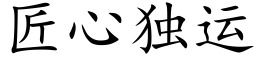 匠心独运